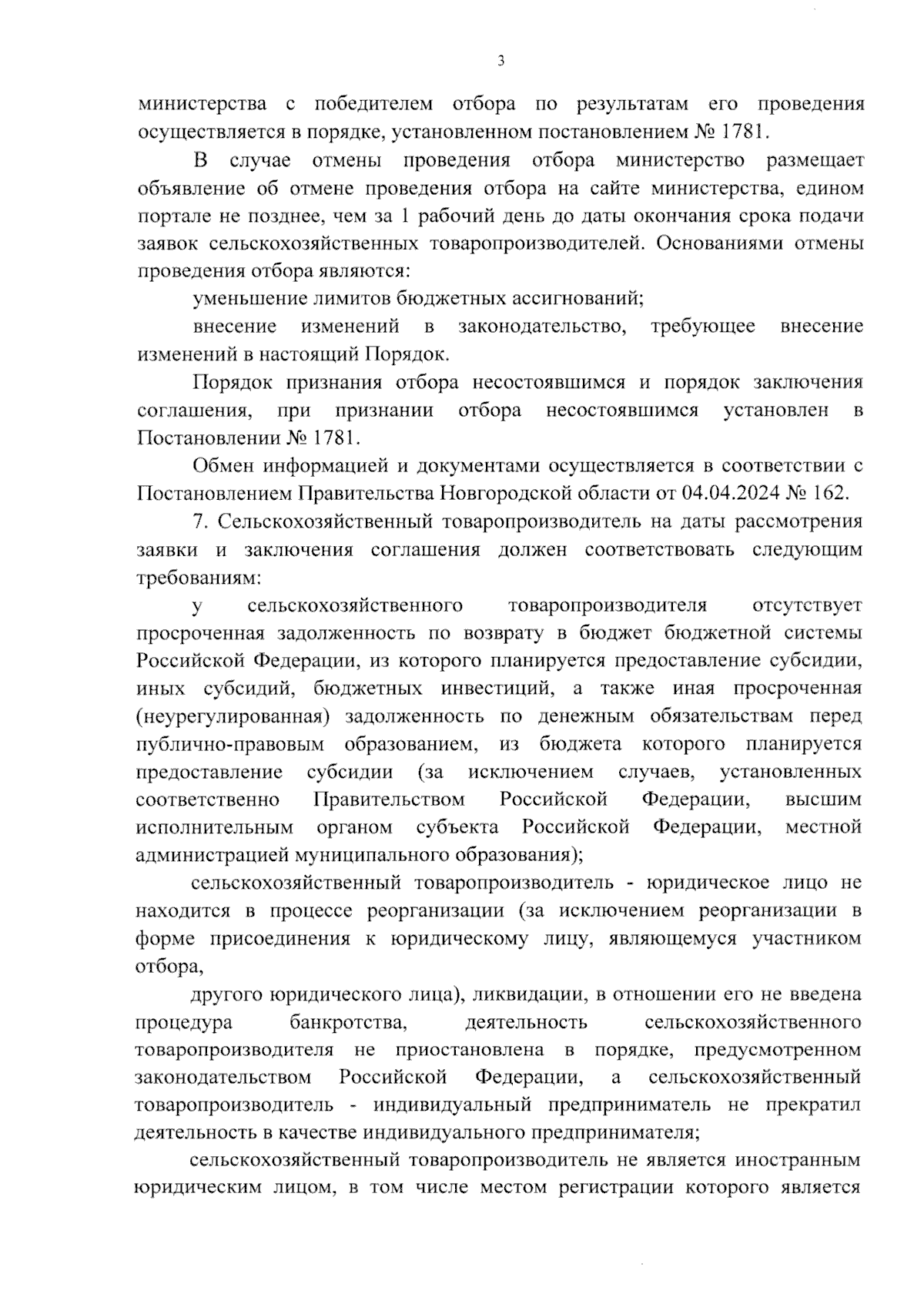 3

министерства с победителем отбора по результатам его проведения осуществляется в порядке, установленном постановлением № 1781.

В случае отмены проведения отбора министерство размещает объявление об отмене проведения отбора на сайте министерства, едином портале не позднее, чем за 1 рабочий день до даты окончания срока подачи заявок сельскохозяйственных товаропроизводителей. Основаниями отмены проведения отбора являются:

уменьшение лимитов бюджетных ассигнований;

внесение изменений в законодательство, требующее внесение изменений в настоящий Порядок.

Порядок признания отбора несостоявшимся и порядок заключения соглашения, при признании отбора несостоявшимся установлен в Постановлении № 1781.

Обмен информацией и документами осуществляется в соответствии с Постановлением Правительства Новгородской области от 04.04.2024 № 162.

7. Сельскохозяйственный товаропроизводитель на даты рассмотрения заявки и заключения соглашения должен соответствовать следующим требованиям:

у сельскохозяйственного товаропроизводителя отсутствует просроченная задолженность по возврату в бюджет бюджетной системы Российской Федерации, из которого планируется предоставление субсидии, иных субсидий, бюджетных инвестиций, а также иная просроченная (неурегулированная) задолженность по денежным обязательствам перед публично-правовым образованием, из бюджета которого планируется предоставление субсидии (за исключением случаев, установленных соответственно Правительством Российской Федерации, высшим исполнительным органом субъекта Российской Федерации, местной администрацией муниципального образования);

сельскохозяйственный товаропроизводитель - юридическое лицо не находится в процессе реорганизации (за исключением реорганизации в форме присоединения к юридическому лицу, являющемуся участником отбора,

другого юридического лица), ликвидации, в отношении его не введена процедура банкротства, деятельность сельскохозяйственного товаропроизводителя не приостановлена в порядке, предусмотренном законодательством Российской Федерации, а сельскохозяйственный товаропроизводитель - индивидуальный предприниматель не прекратил деятельность в качестве индивидуального предпринимателя;

сельскохозяйственный товаропроизводитель не является иностранным юридическим лицом, в том числе местом регистрации которого является